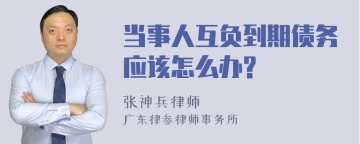 当事人互负到期债务应该怎么办?

张神兵律师
广东律参律师事务所